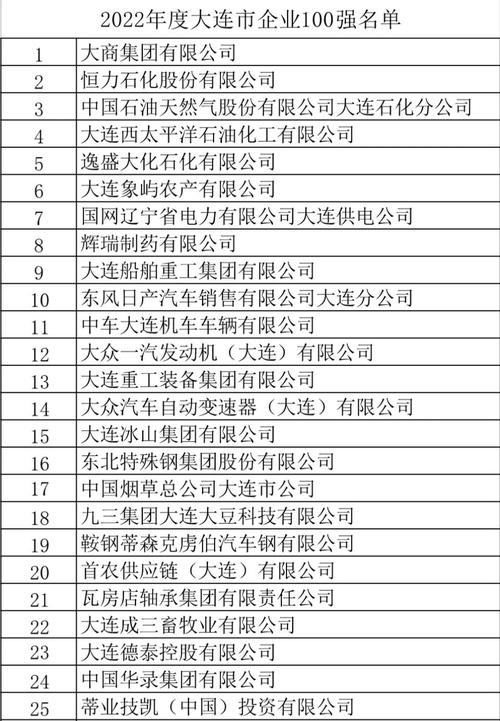 2022年度大连市企业100强名单

| | |
|---|---|
| 1 | 大商集团有限公司 |
| 2 | 恒力石化股份有限公司 |
| 3 | 中国石油天然气股份有限公司大连石化分公司 |
| 4 | 大连西太平洋石油化工有限公司 |
| 5 | 逸盛大化石化有限公司 |
| 6 | 大连象屿农产有限公司 |
| 7 | 国网辽宁省电力有限公司大连供电公司 |
| 8 | 辉瑞制药有限公司 |
| 9 | 大连船舶重工集团有限公司 |
| 10 | 东风日产汽车销售有限公司大连分公司 |
| 11 | 中车大连机车车辆有限公司 |
| 12 | 大众一汽发动机（大连）有限公司 |
| 13 | 大连重工装备集团有限公司 |
| 14 | 大众汽车自动变速器（大连）有限公司 |
| 15 | 大连冰山集团有限公司 |
| 16 | 东北特殊钢集团股份有限公司 |
| 17 | 中国烟草总公司大连市公司 |
| 18 | 九三集团大连大豆科技有限公司 |
| 19 | 鞍钢蒂森克虏伯汽车钢有限公司 |
| 20 | 首农供应链（大连）有限公司 |
| 21 | 瓦房店轴承集团有限责任公司 |
| 22 | 大连成三畜牧业有限公司 |
| 23 | 大连德泰控股有限公司 |
| 24 | 中国华录集团有限公司 |
| 25 | 蒂业技凯（中国）投资有限公司 |